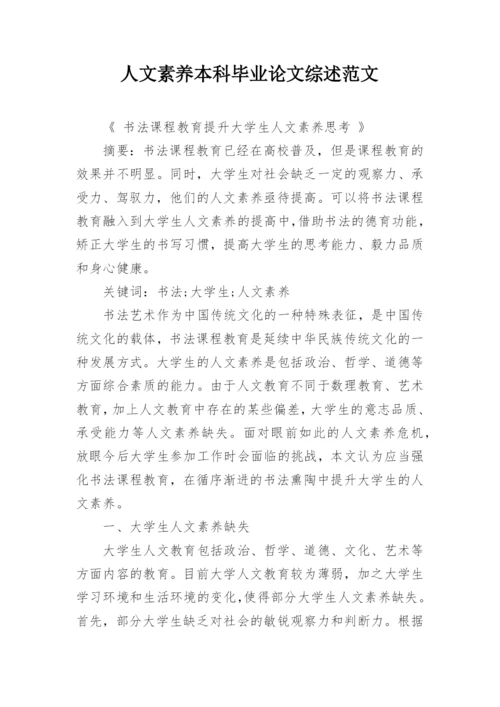 人文素养本科毕业论文综述范文

《 书法课程教育提升大学生人文素养思考 》

摘要：书法课程教育已经在高校普及，但是课程教育的效果并不明显。同时，大学生对社会缺乏一定的观察力、承受力、驾驭力，他们的人文素养亟待提高。可以将书法课程教育融入到大学生人文素养的提高中，借助书法的德育功能，矫正大学生的书写习惯，提高大学生的思考能力、毅力品质和身心健康。

关键词：书法；大学生；人文素养

书法艺术作为中国传统文化的一种特殊表征，是中国传统文化的载体，书法课程教育是延续中华民族传统文化的一种发展方式。大学生的人文素养是包括政治、哲学、道德等方面综合素质的能力。由于人文教育不同于数理教育、艺术教育，加上人文教育中存在的某些偏差，大学生的意志品质、承受能力等人文素养缺失。面对眼前如此的人文素养危机，放眼今后大学生参加工作时会面临的挑战，本文认为应当强化书法课程教育，在循序渐进的书法熏陶中提升大学生的人文素养。

一、大学生人文素养缺失

大学生人文教育包括政治、哲学、道德、文化、艺术等方面内容的教育。目前大学人文教育较为薄弱，加之大学生学习环境和生活环境的变化，使得部分大学生人文素养缺失。首先，部分大学生缺乏对社会的敏锐观察力和判断力。根据